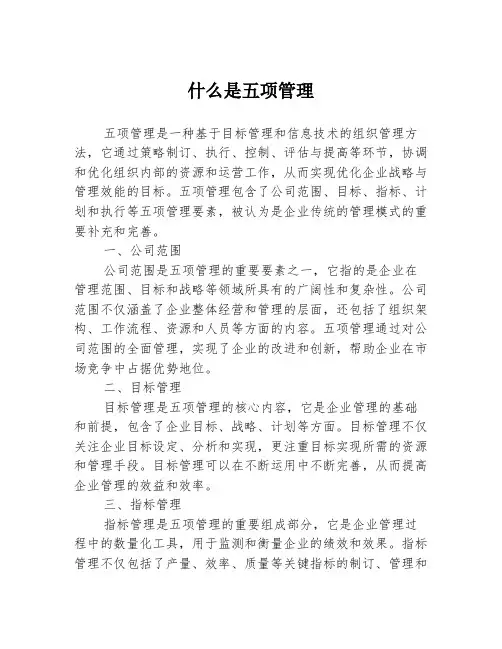 什么是五项管理

五项管理是一种基于目标管理和信息技术的组织管理方法，它通过策略制订、执行、控制、评估与提高等环节，协调和优化组织内部的资源和运营工作，从而实现优化企业战略与管理效能的目标。五项管理包含了公司范围、目标、指标、计划和执行等五项管理要素，被认为是企业传统的管理模式的重要补充和完善。

一、公司范围

公司范围是五项管理的重要要素之一，它指的是企业在管理范围、目标和战略等领域所具有的广阔性和复杂性。公司范围不仅涵盖了企业整体经营和管理的层面，还包括了组织架构、工作流程、资源和人员等方面的内容。五项管理通过对公司范围的全面管理，实现了企业的改进和创新，帮助企业在市场竞争中占据优势地位。

二、目标管理

目标管理是五项管理的核心内容，它是企业管理的基础和前提，包含了企业目标、战略、计划等方面。目标管理不仅关注企业目标设定、分析和实现，更注重目标实现所需的资源和管理手段。目标管理可以在不断运用中不断完善，从而提高企业管理的效益和效率。

三、指标管理

指标管理是五项管理的重要组成部分，它是企业管理过程中的数量化工具，用于监测和衡量企业的绩效和效果。指标管理不仅包括了产量、效率、质量等关键指标的制订、管理和